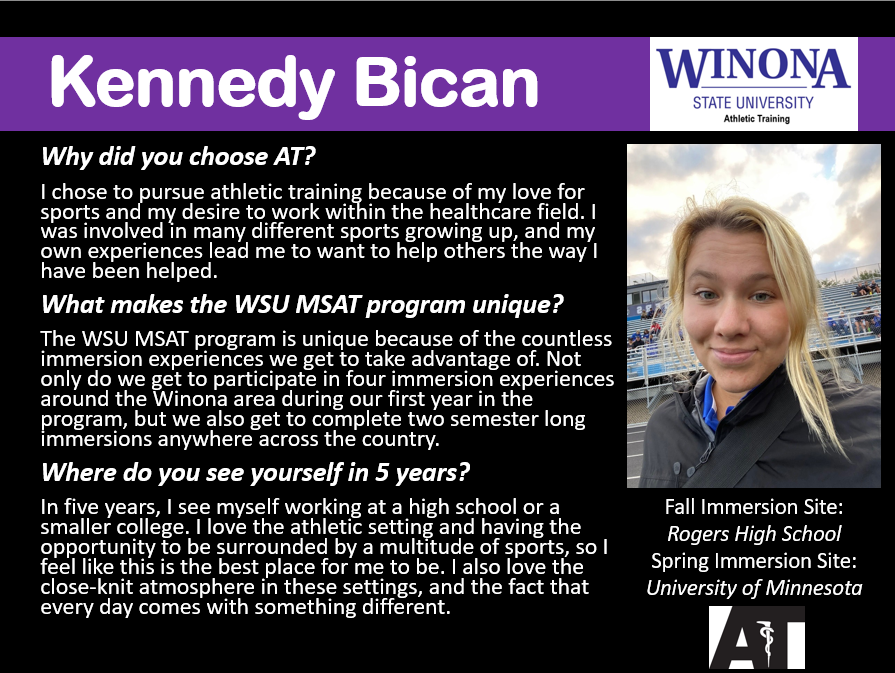 Kennedy Bican

WINONA
STATE UNIVERSITY
Athletic Training

Why did you choose AT?

I chose to pursue athletic training because of my love for sports and my desire to work within the healthcare field. I was involved in many different sports growing up, and my own experiences lead me to want to help others the way I have been helped.

What makes the WSU MSAT program unique?

The WSU MSAT program is unique because of the countless immersion experiences we get to take advantage of. Not only do we get to participate in four immersion experiences around the Winona area during our first year in the program, but we also get to complete two semester long immersions anywhere across the country.

Where do you see yourself in 5 years?

In five years, I see myself working at a high school or a smaller college. I love the athletic setting and having the opportunity to be surrounded by a multitude of sports, so I feel like this is the best place for me to be. I also love the close-knit atmosphere in these settings, and the fact that every day comes with something different.

Fall Immersion Site:
Rogers High School
Spring Immersion Site:
University of Minnesota

AT